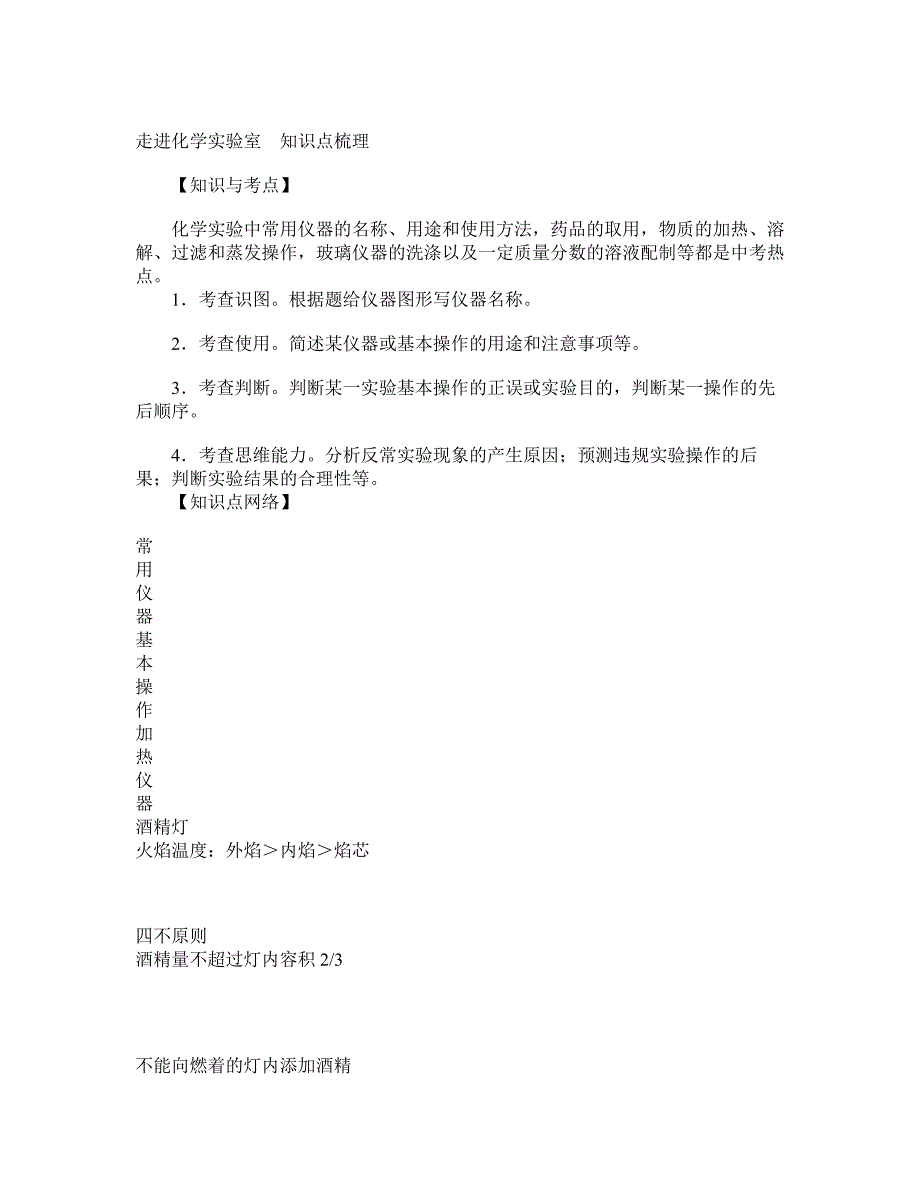 走进化学实验室　知识点梳理

【知识与考点】

化学实验中常用仪器的名称、用途和使用方法，药品的取用，物质的加热、溶解、过滤和蒸发操作，玻璃仪器的洗涤以及一定质量分数的溶液配制等都是中考热点。

1．考查识图。根据题给仪器图形写仪器名称。

2．考查使用。简述某仪器或基本操作的用途和注意事项等。

3．考查判断。判断某一实验基本操作的正误或实验目的，判断某一操作的先后顺序。

4．考查思维能力。分析反常实验现象的产生原因；预测违规实验操作的后果；判断实验结果的合理性等。

【知识点网络】

常
用
仪
器
基
本
操
作
加
热
仪
器
酒精灯
火焰温度：外焰＞内焰＞焰芯

四不原则
酒精量不超过灯内容积 2/3

不能向燃着的灯内添加酒精